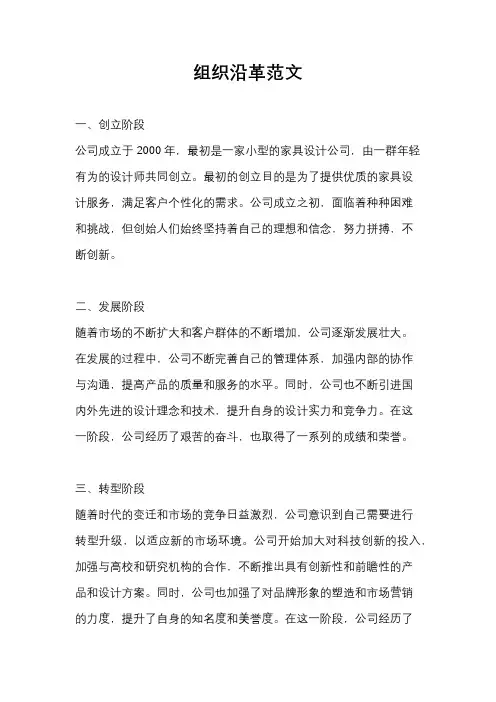 组织沿革范文

一、创立阶段

公司成立于 2000 年，最初是一家小型的家具设计公司，由一群年轻有为的设计师共同创立。最初的创立目的是为了提供优质的家具设计服务，满足客户个性化的需求。公司成立之初，面临着种种困难和挑战，但创始人们始终坚持着自己的理想和信念，努力拼搏，不断创新。

二、发展阶段

随着市场的不断扩大和客户群体的不断增加，公司逐渐发展壮大。在发展的过程中，公司不断完善自己的管理体系，加强内部的协作与沟通，提高产品的质量和服务的水平。同时，公司也不断引进国内外先进的设计理念和技术，提升自身的设计实力和竞争力。在这一阶段，公司经历了艰苦的奋斗，也取得了一系列的成绩和荣誉。

三、转型阶段

随着时代的变迁和市场的竞争日益激烈，公司意识到自己需要进行转型升级，以适应新的市场环境。公司开始加大对科技创新的投入，加强与高校和研究机构的合作，不断推出具有创新性和前瞻性的产品和设计方案。同时，公司也加强了对品牌形象的塑造和市场营销的力度，提升了自身的知名度和美誉度。在这一阶段，公司经历了